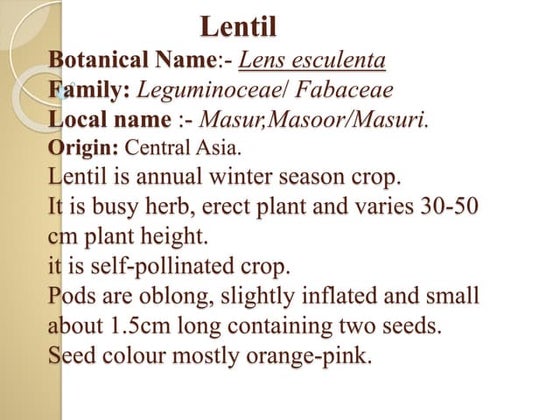 Lentil
Botanical Name:- Lens esculenta
Family: Leguminoceae/ Fabaceae
Local name :- Masur,Masoor/Masuri.
Origin: Central Asia.
Lentil is annual winter season crop.
It is busy herb, erect plant and varies 30-50 cm plant height.
it is self-pollinated crop.
Pods are oblong, slightly inflated and small about 1.5cm long containing two seeds.
Seed colour mostly orange-pink.